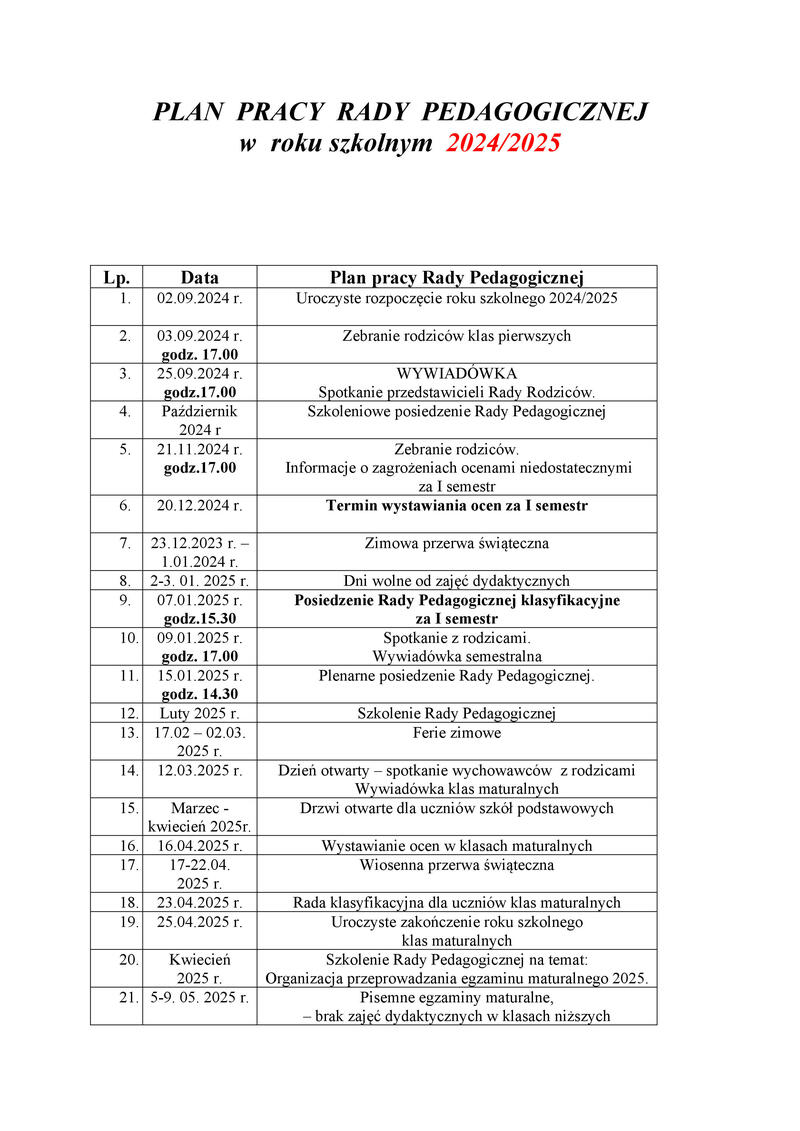 PLAN PRACY RADY PEDAGOGICZNEJ
w roku szkolnym 2024/2025

| Lp. | Data | Plan pracy Rady Pedagogicznej |
|---|---|---|
| 1. | 02.09.2024 r. | Uroczyste rozpoczęcie roku szkolnego 2024/2025 |
| 2. | 03.09.2024 r. godz. 17.00 | Zebranie rodziców klas pierwszych |
| 3. | 25.09.2024 r. godz.17.00 | WYWIADÓWKA Spotkanie przedstawicieli Rady Rodziców. |
| 4. | Październik 2024 r | Szkoleniowe posiedzenie Rady Pedagogicznej |
| 5. | 21.11.2024 r. godz.17.00 | Zebranie rodziców. Informacje o zagrożeniach ocenami niedostatecznymi za I semestr |
| 6. | 20.12.2024 r. | Termin wystawiania ocen za I semestr |
| 7. | 23.12.2023 r. – 1.01.2024 r. | Zimowa przerwa świąteczna |
| 8. | 2-3. 01. 2025 r. | Dni wolne od zajęć dydaktycznych |
| 9. | 07.01.2025 r. godz.15.30 | Posiedzenie Rady Pedagogicznej klasyfikacyjne za I semestr |
| 10. | 09.01.2025 r. godz. 17.00 | Spotkanie z rodzicami. Wywiadówka semestralna |
| 11. | 15.01.2025 r. godz. 14.30 | Plenarne posiedzenie Rady Pedagogicznej. |
| 12. | Luty 2025 r. | Szkolenie Rady Pedagogicznej |
| 13. | 17.02 – 02.03. 2025 r. | Ferie zimowe |
| 14. | 12.03.2025 r. | Dzień otwarty – spotkanie wychowawców z rodzicami Wywiadówka klas maturalnych |
| 15. | Marzec - kwiecień 2025r. | Drzwi otwarte dla uczniów szkół podstawowych |
| 16. | 16.04.2025 r. | Wystawianie ocen w klasach maturalnych |
| 17. | 17-22.04. 2025 r. | Wiosenna przerwa świąteczna |
| 18. | 23.04.2025 r. | Rada klasyfikacyjna dla uczniów klas maturalnych |
| 19. | 25.04.2025 r. | Uroczyste zakończenie roku szkolnego klas maturalnych |
| 20. | Kwiecień 2025 r. | Szkolenie Rady Pedagogicznej na temat: Organizacja przeprowadzania egzaminu maturalnego 2025. |
| 21. | 5-9. 05. 2025 r. | Pisemne egzaminy maturalne, – brak zajęć dydaktycznych w klasach niższych |